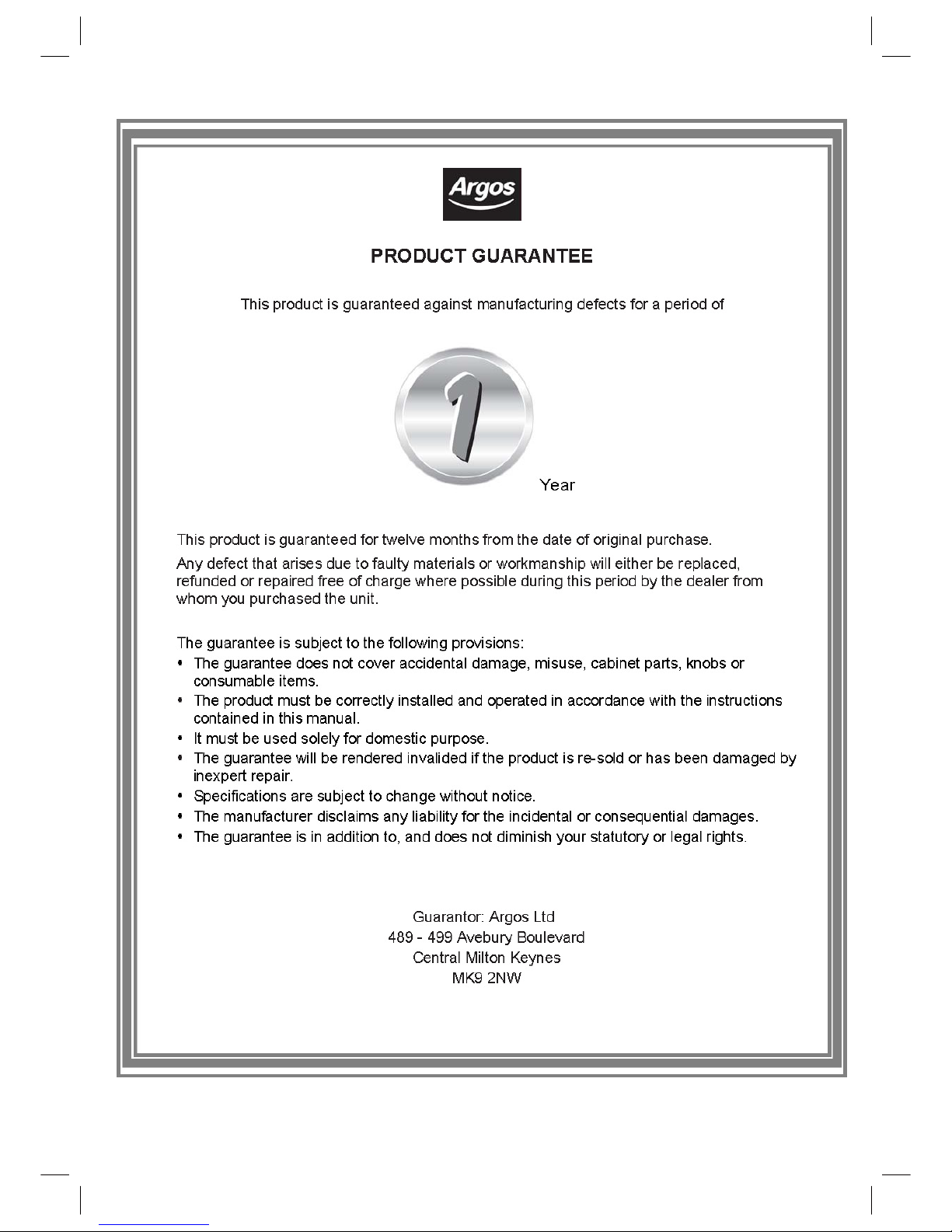 Argos

PRODUCT GUARANTEE

This product is guaranteed against manufacturing defects for a period of

1

Year

This product is guaranteed for twelve months from the date of original purchase.

Any defect that arises due to faulty materials or workmanship will either be replaced, refunded or repaired free of charge where possible during this period by the dealer from whom you purchased the unit.

The guarantee is subject to the following provisions:
• The guarantee does not cover accidental damage, misuse, cabinet parts, knobs or consumable items.
• The product must be correctly installed and operated in accordance with the instructions contained in this manual.
• It must be used solely for domestic purpose.
• The guarantee will be rendered invalided if the product is re-sold or has been damaged by inexpert repair.
• Specifications are subject to change without notice.
• The manufacturer disclaims any liability for the incidental or consequential damages.
• The guarantee is in addition to, and does not diminish your statutory or legal rights.

Guarantor: Argos Ltd
489 - 499 Avebury Boulevard
Central Milton Keynes
MK9 2NW